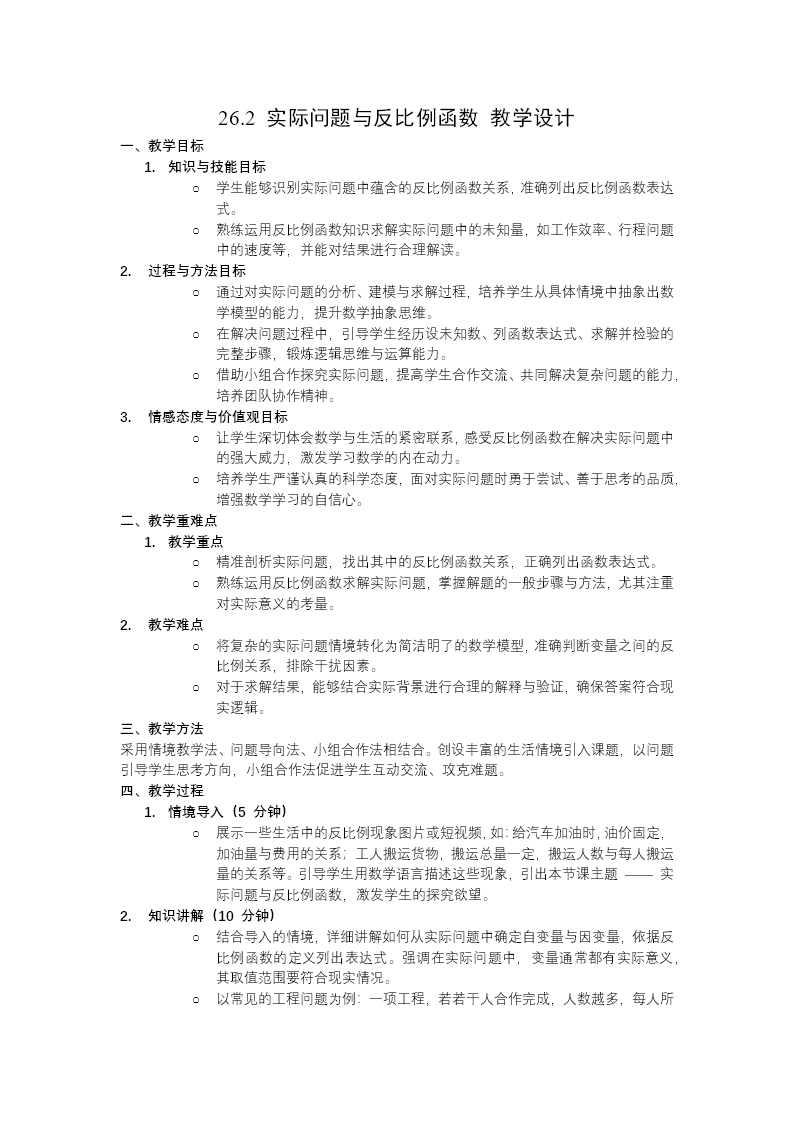 26.2 实际问题与反比例函数 教学设计

一、教学目标

1. 知识与技能目标

○ 学生能够识别实际问题中蕴含的反比例函数关系，准确列出反比例函数表达式。

○ 熟练运用反比例函数知识求解实际问题中的未知量，如工作效率、行程问题中的速度等，并能对结果进行合理解读。

2. 过程与方法目标

○ 通过对实际问题的分析、建模与求解过程，培养学生从具体情境中抽象出数学模型的能力，提升数学抽象思维。

○ 在解决问题过程中，引导学生经历设未知数、列函数表达式、求解并检验的完整步骤，锻炼逻辑思维与运算能力。

○ 借助小组合作探究实际问题，提高学生合作交流、共同解决复杂问题的能力，培养团队协作精神。

3. 情感态度与价值观目标

○ 让学生深切体会数学与生活的紧密联系，感受反比例函数在解决实际问题中的强大威力，激发学习数学的内在动力。

○ 培养学生严谨认真的科学态度，面对实际问题时勇于尝试、善于思考的品质，增强数学学习的自信心。

二、教学重难点

1. 教学重点

○ 精准剖析实际问题，找出其中的反比例函数关系，正确列出函数表达式。

○ 熟练运用反比例函数求解实际问题，掌握解题的一般步骤与方法，尤其注重对实际意义的考量。

2. 教学难点

○ 将复杂的实际问题情境转化为简洁明了的数学模型，准确判断变量之间的反比例关系，排除干扰因素。

○ 对于求解结果，能够结合实际背景进行合理的解释与验证，确保答案符合现实逻辑。

三、教学方法

采用情境教学法、问题导向法、小组合作法相结合。创设丰富的生活情境引入课题，以问题引导学生思考方向，小组合作法促进学生互动交流、攻克难题。

四、教学过程

1. 情境导入（5 分钟）

○ 展示一些生活中的反比例现象图片或短视频，如：给汽车加油时，油价固定，加油量与费用的关系；工人搬运货物，搬运总量一定，搬运人数与每人搬运量的关系等。引导学生用数学语言描述这些现象，引出本节课主题 —— 实际问题与反比例函数，激发学生的探究欲望。

2. 知识讲解（10 分钟）

○ 结合导入的情境，详细讲解如何从实际问题中确定自变量与因变量，依据反比例函数的定义列出表达式。强调在实际问题中，变量通常都有实际意义，其取值范围要符合现实情况。

○ 以常见的工程问题为例：一项工程，若若干人合作完成，人数越多，每人所